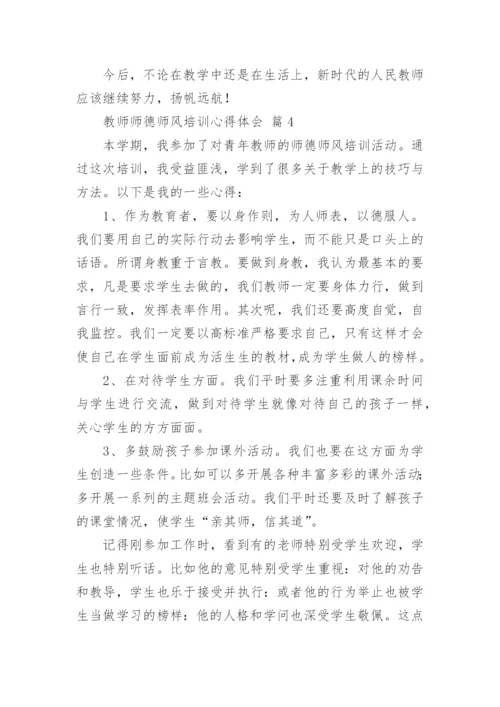 今后，不论在教学中还是在生活上，新时代的人民教师应该继续努力，扬帆远航！

教师师德师风培训心得体会 篇 4

本学期，我参加了对青年教师的师德师风培训活动。通过这次培训，我受益匪浅，学到了很多关于教学上的技巧与方法。以下是我的一些心得：

1、作为教育者，要以身作则，为人师表，以德服人。我们要用自己的实际行动去影响学生，而不能只是口头上的话语。所谓身教重于言教。要做到身教，我认为最基本的要求，凡是要求学生去做的，我们教师一定要身体力行，做到言行一致，发挥表率作用。其次呢，我们还要高度自觉，自我监控。我们一定要以高标准严格要求自己，只有这样才会使自己在学生面前成为活生生的教材，成为学生做人的榜样。

2、在对待学生方面。我们平时要多注重利用课余时间与学生进行交流，做到对待学生就像对待自己的孩子一样，关心学生的方方面面。

3、多鼓励孩子参加课外活动。我们也要在这方面为学生创造一些条件。比如可以多开展各种丰富多彩的课外活动；多开展一系列的主题班会活动。我们平时还要及时了解孩子的课堂情况，使学生“亲其师，信其道”。

记得刚参加工作时，看到有的老师特别受学生欢迎，学生也特别听话。比如他的意见特别受学生重视：对他的劝告和教导，学生也乐于接受并执行：或者他的行为举止也被学生当做学习的榜样：他的人格和学问也深受学生敬佩。这点